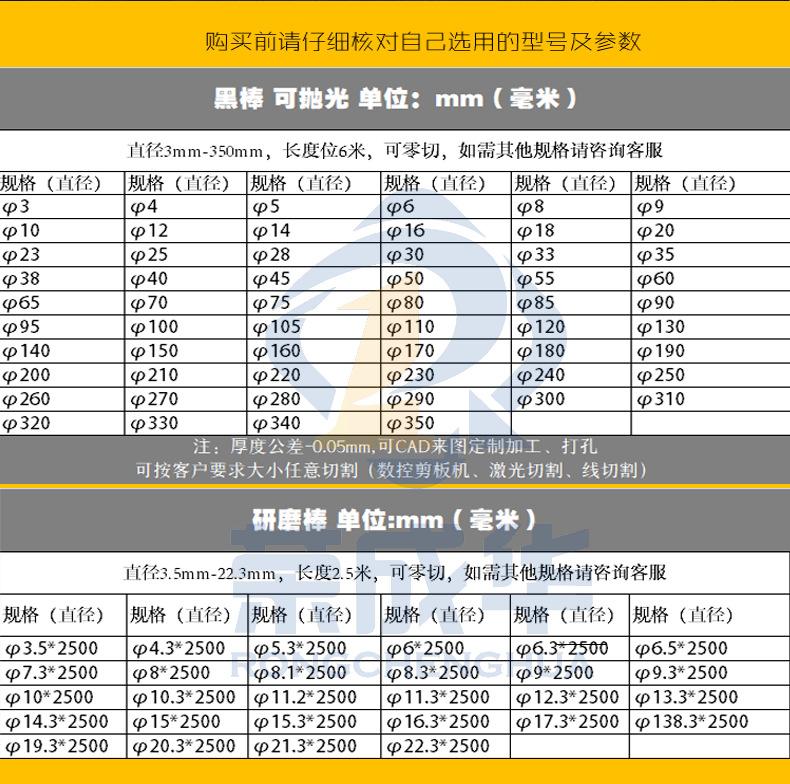 购买前请仔细核对自己选用的型号及参数

黑棒 可抛光 单位：mm（毫米）

直径3mm-350mm，长度位6米，可零切，如需其他规格请咨询客服

| 规格（直径） | 规格（直径） | 规格（直径） | 规格（直径） | 规格（直径） | 规格（直径） |
|---|---|---|---|---|---|
| φ3 | φ4 | φ5 | φ6 | φ8 | φ9 |
| φ10 | φ12 | φ14 | φ16 | φ18 | φ20 |
| φ23 | φ25 | φ28 | φ30 | φ33 | φ35 |
| φ38 | φ40 | φ45 | φ50 | φ55 | φ60 |
| φ65 | φ70 | φ75 | φ80 | φ85 | φ90 |
| φ95 | φ100 | φ105 | φ110 | φ120 | φ130 |
| φ140 | φ150 | φ160 | φ170 | φ180 | φ190 |
| φ200 | φ210 | φ220 | φ230 | φ240 | φ250 |
| φ260 | φ270 | φ280 | φ290 | φ300 | φ310 |
| φ320 | φ330 | φ340 | φ350 | | |

注：厚度公差-0.05mm,可CAD来图定制加工、打孔
可按客户要求大小任意切割（数控剪板机、激光切割、线切割）

研磨棒 单位:mm（毫米）

直径3.5mm-22.3mm，长度2.5米，可零切，如需其他规格请咨询客服

| 规格（直径） | 规格（直径） | 规格（直径） | 规格（直径） | 规格（直径） | 规格（直径） |
|---|---|---|---|---|---|
| φ3.5*2500 | φ4.3*2500 | φ5.3*2500 | φ6*2500 | φ6.3*2500 | φ6.5*2500 |
| φ7.3*2500 | φ8*2500 | φ8.1*2500 | φ8.3*2500 | φ9*2500 | φ9.3*2500 |
| φ10*2500 | φ10.3*2500 | φ11.2*2500 | φ11.3*2500 | φ12.3*2500 | φ13.3*2500 |
| φ14.3*2500 | φ15*2500 | φ15.3*2500 | φ16.3*2500 | φ17.3*2500 | φ138.3*2500 |
| φ19.3*2500 | φ20.3*2500 | φ21.3*2500 | φ22.3*2500 | | |